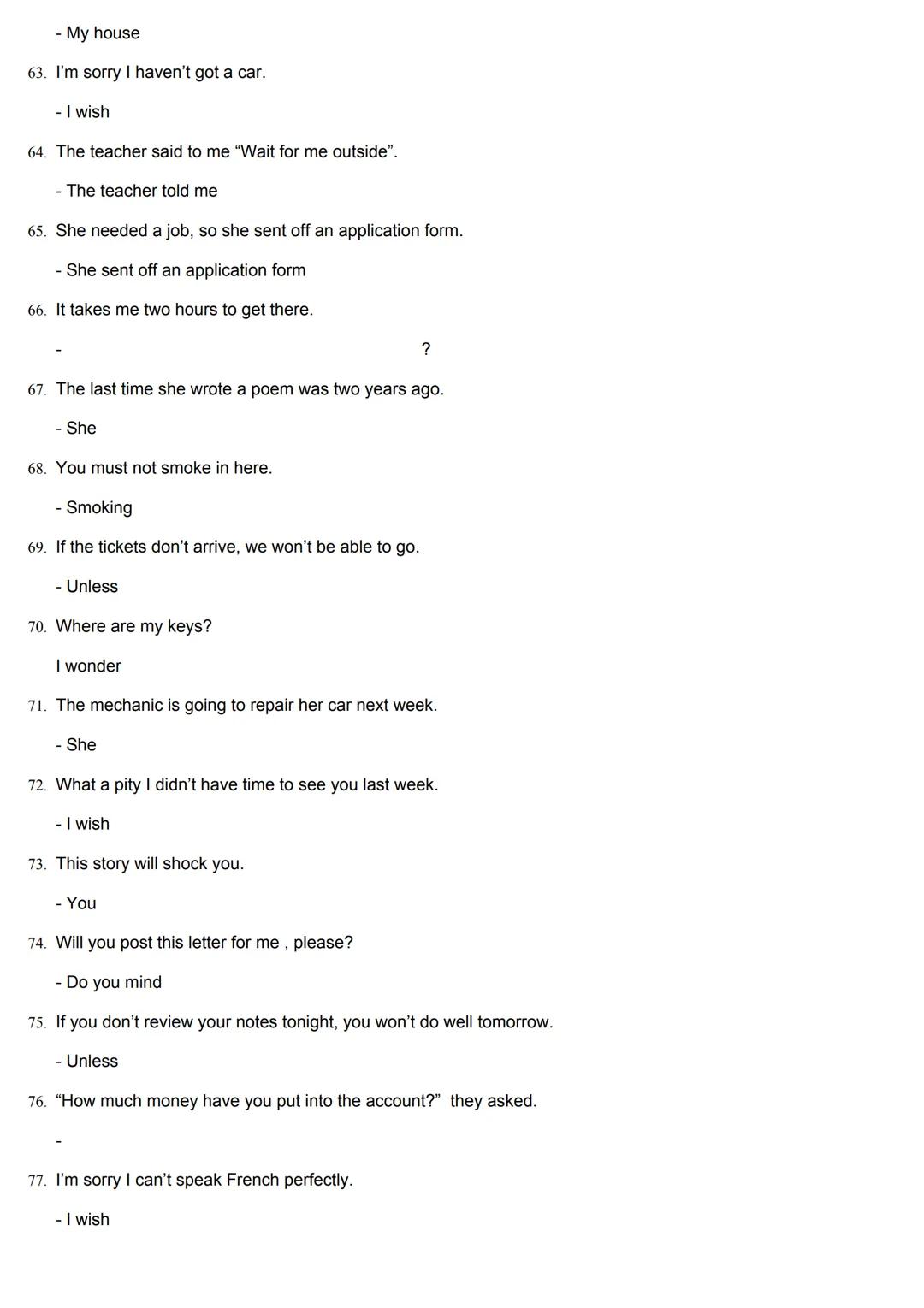 - My house

63. I'm sorry I haven't got a car.

- I wish

64. The teacher said to me "Wait for me outside".

- The teacher told me

65. She needed a job, so she sent off an application form.

- She sent off an application form

66. It takes me two hours to get there.

- ?

67. The last time she wrote a poem was two years ago.

- She

68. You must not smoke in here.

- Smoking

69. If the tickets don't arrive, we won't be able to go.

- Unless

70. Where are my keys?

I wonder

71. The mechanic is going to repair her car next week.

- She

72. What a pity I didn't have time to see you last week.

- I wish

73. This story will shock you.

- You

74. Will you post this letter for me , please?

- Do you mind

75. If you don't review your notes tonight, you won't do well tomorrow.

- Unless

76. "How much money have you put into the account?" they asked.

-

77. I'm sorry I can't speak French perfectly.

- I wish